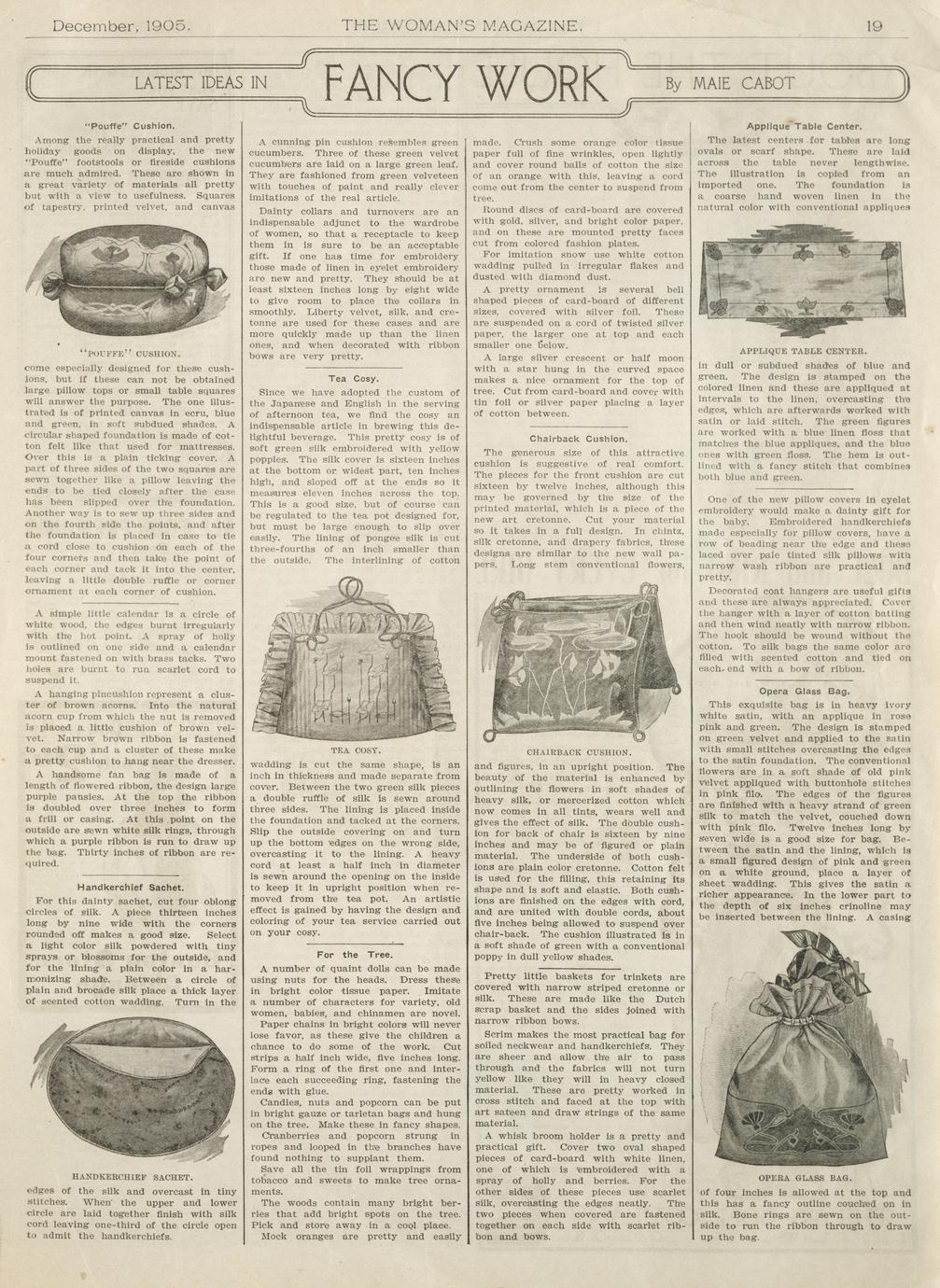 December, 1905. THE WOMAN'S MAGAZINE. 19

LATEST IDEAS IN FANCY WORK By MAIE CABOT

"Pouffe" Cushion.

Among the really practical and pretty holiday goods on display, the new "Pouffe" footstools or fireside cushions are much admired. These are shown in a great variety of materials all pretty but with a view to usefulness. Squares of tapestry, printed velvet, and canvas

"POUFFE" CUSHION.

come especially designed for these cushions, but if these can not be obtained large pillow tops or small table squares will answer the purpose. The one illustrated is of printed canvas in ecru, blue and green, in soft subdued shades. A circular shaped foundation is made of cotton felt like that used for mattresses. Over this is a plain ticking cover. A part of three sides of the two squares are sewn together like a pillow leaving the ends to be tied closely after the case has been slipped over the foundation. Another way is to sew up three sides and on the fourth side the points, and after the foundation is placed in case to tie a cord close to cushion on each of the four corners and then take the point of each corner and tack it into the center, leaving a little double ruffle or corner ornament at each corner of cushion.

A simple little calendar is a circle of white wood, the edges burnt irregularly with the hot point. A spray of holly is outlined on one side and a calendar mount fastened on with brass tacks. Two holes are burnt to run scarlet cord to suspend it.

A hanging pincushion represent a cluster of brown acorns. Into the natural acorn cup from which the nut is removed is placed a little cushion of brown velvet. Narrow brown ribbon is fastened to each cup and a cluster of these make a pretty cushion to hang near the dresser.

A handsome fan bag is made of a length of flowered ribbon, the design large purple pansies. At the top the ribbon is doubled over three inches to form a frill or casing. At this point on the outside are sewn white silk rings, through which a purple ribbon is run to draw up the bag. Thirty inches of ribbon are required.

Handkerchief Sachet.

For this dainty sachet, cut four oblong circles of silk. A piece thirteen inches long by nine wide with the corners rounded off makes a good size. Select a light color silk powdered with tiny sprays or blossoms for the outside, and for the lining a plain color in a harmonizing shade. Between a circle of plain and brocade silk place a thick layer of scented cotton wadding. Turn in the

HANDKERCHIEF SACHET.

edges of the silk and overcast in tiny stitches. When the upper and lower circle are laid together finish with silk cord leaving one-third of the circle open to admit the handkerchiefs.

A cunning pin cushion resembles green cucumbers. Three of these green velvet cucumbers are laid on a large green leaf. They are fashioned from green velveteen with touches of paint and really clever imitations of the real article.

Dainty collars and turnovers are an indispensable adjunct to the wardrobe of women, so that a receptacle to keep them in is sure to be an acceptable gift. If one has time for embroidery those made of linen in eyelet embroidery are new and pretty. They should be at least sixteen inches long by eight wide to give room to place the collars in smoothly. Liberty velvet, silk, and cretonne are used for these cases and are more quickly made up than the linen ones, and when decorated with ribbon bows are very pretty.

Tea Cosy.

Since we have adopted the custom of the Japanese and English in the serving of afternoon tea, we find the cosy an indispensable article in brewing this delightful beverage. This pretty cosy is of soft green silk embroidered with yellow poppies. The silk cover is sixteen inches at the bottom or widest part, ten inches high, and sloped off at the ends so it measures eleven inches across the top. This is a good size, but of course can be regulated to the tea pot designed for, but must be large enough to slip over easily. The lining of pongee silk is cut three-fourths of an inch smaller than the outside. The interlining of cotton

TEA COSY.

wadding is cut the same shape, is an inch in thickness and made separate from cover. Between the two green silk pieces a double ruffle of silk is sewn around three sides. The lining is placed inside the foundation and tacked at the corners. Slip the outside covering on and turn up the bottom edges on the wrong side, overcasting it to the lining. A heavy cord at least a half inch in diameter is sewn around the opening on the inside to keep it in upright position when removed from the tea pot. An artistic effect is gained by having the design and coloring of your tea service carried out on your cosy.

For the Tree.

A number of quaint dolls can be made using nuts for the heads. Dress these in bright color tissue paper. Imitate a number of characters for variety, old women, babies, and chinamen are novel.

Paper chains in bright colors will never lose favor, as these give the children a chance to do some of the work. Cut strips a half inch wide, five inches long. Form a ring of the first one and interlace each succeeding ring, fastening the ends with glue.

Candies, nuts and popcorn can be put in bright gauze or tarletan bags and hung on the tree. Make these in fancy shapes. Cranberries and popcorn strung in ropes and looped in the branches have found nothing to supplant them.

Save all the tin foil wrappings from tobacco and sweets to make tree ornaments.

The woods contain many bright berries that add bright spots on the tree. Pick and store away in a cool place.

Mock oranges are pretty and easily made. Crush some orange color tissue paper full of fine wrinkles, open lightly and cover round balls of cotton the size of an orange with this, leaving a cord come out from the center to suspend from tree.

Round discs of card-board are covered with gold, silver, and bright color paper, and on these are mounted pretty faces cut from colored fashion plates.

For imitation snow use white cotton wadding pulled in irregular flakes and dusted with diamond dust.

A pretty ornament is several bell shaped pieces of card-board of different sizes, covered with silver foil. These are suspended on a cord of twisted silver paper, the larger one at top and each smaller one below.

A large silver crescent or half moon with a star hung in the curved space makes a nice ornament for the top of tree. Cut from card-board and cover with tin foil or silver paper placing a layer of cotton between.

Chairback Cushion.

The generous size of this attractive cushion is suggestive of real comfort. The pieces for the front cushion are cut sixteen by twelve inches, although this may be governed by the size of the printed material, which is a piece of the new art cretonne. Cut your material so it takes in a full design. In chintz, silk cretonne, and drapery fabrics, these designs are similar to the new wall papers. Long stem conventional flowers,

CHAIRBACK CUSHION.

and figures, in an upright position. The beauty of the material is enhanced by outlining the flowers in soft shades of heavy silk, or mercerized cotton which now comes in all tints, wears well and gives the effect of silk. The double cushion for back of chair is sixteen by nine inches and may be of figured or plain material. The underside of both cushions are plain color cretonne. Cotton felt is used for the filling, this retaining its shape and is soft and elastic. Both cushions are finished on the edges with cord, and are united with double cords, about five inches being allowed to suspend over chair-back. The cushion illustrated is in a soft shade of green with a conventional poppy in dull yellow shades.

Pretty little baskets for trinkets are covered with narrow striped cretonne or silk. These are made like the Dutch scrap basket and the sides joined with narrow ribbon bows.

Scrim makes the most practical bag for soiled neckwear and handkerchiefs. They are sheer and allow the air to pass through and the fabrics will not turn yellow like they will in heavy closed material. These are pretty worked in cross stitch and faced at the top with art sateen and draw strings of the same material.

A whisk broom holder is a pretty and practical gift. Cover two oval shaped pieces of card-board with white linen, one of which is embroidered with a spray of holly and berries. For the other sides of these pieces use scarlet silk, overcasting the edges neatly. The two pieces when covered are fastened together on each side with scarlet ribbon and bows.

Applique Table Center.

The latest centers for tables are long ovals or scarf shape. These are laid across the table never lengthwise. The illustration is copied from an imported one. The foundation is a coarse hand woven linen in the natural color with conventional appliques

APPLIQUE TABLE CENTER.

in dull or subdued shades of blue and green. The design is stamped on the colored linen and these are appliqued at intervals to the linen, overcasting the edges, which are afterwards worked with satin or laid stitch. The green figures are worked with a blue linen floss that matches the blue appliques, and the blue ones with green floss. The hem is outlined with a fancy stitch that combines both blue and green.

One of the new pillow covers in eyelet embroidery would make a dainty gift for the baby. Embroidered handkerchiefs made especially for pillow covers, have a row of beading near the edge and these laced over pale tinted silk pillows with narrow wash ribbon are practical and pretty.

Decorated coat hangers are useful gifts and these are always appreciated. Cover the hanger with a layer of cotton batting and then wind neatly with narrow ribbon. The hook should be wound without the cotton. To silk bags the same color are filled with scented cotton and tied on each end with a bow of ribbon.

Opera Glass Bag.

This exquisite bag is in heavy ivory white satin, with an applique in rose pink and green. The design is stamped on green velvet and applied to the satin with small stitches overcasting the edges to the satin foundation. The conventional flowers are in a soft shade of old pink velvet appliqued with buttonhole stitches in pink filo. The edges of the figures are finished with a heavy strand of green silk to match the velvet, couched down with pink filo. Twelve inches long by seven wide is a good size for bag. Between the satin and the lining, which is a small figured design of pink and green on a white ground, place a layer of sheet wadding. This gives the satin a richer appearance. In the lower part to the depth of six inches crinoline may be inserted between the lining. A casing

OPERA GLASS BAG.

of four inches is allowed at the top and this has a fancy outline couched on in silk. Bone rings are sewn on the outside to run the ribbon through to draw up the bag.